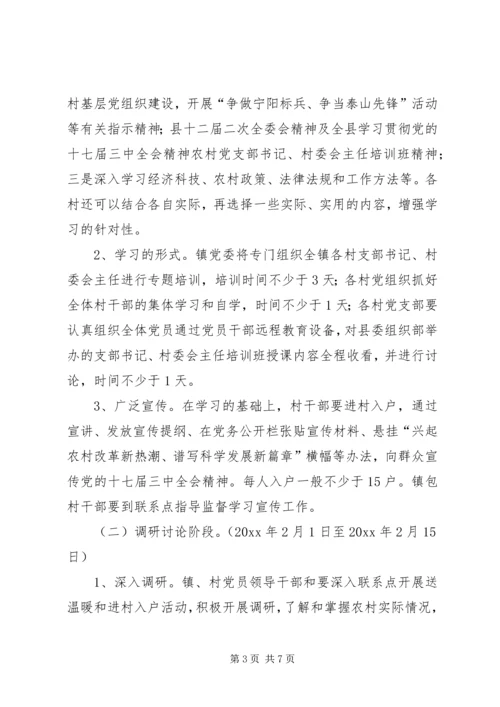 村基层党组织建设，开展“争做宁阳标兵、争当泰山先锋”活动等有关指示精神；县十二届二次全委会精神及全县学习贯彻党的十七届三中全会精神农村党支部书记、村委会主任培训班精神；三是深入学习经济科技、农村政策、法律法规和工作方法等。各村还可以结合各自实际，再选择一些实际、实用的内容，增强学习的针对性。

2、学习的形式。镇党委将专门组织全镇各村支部书记、村委会主任进行专题培训，培训时间不少于3天；各村党组织抓好全体村干部的集体学习和自学，时间不少于1天；各村党支部要认真组织全体党员通过党员干部远程教育设备，对县委组织部举办的支部书记、村委会主任培训班授课内容全程收看，并进行讨论，时间不少于1天。

3、广泛宣传。在学习的基础上，村干部要进村入户，通过宣讲、发放宣传提纲、在党务公开栏张贴宣传材料、悬挂“兴起农村改革新热潮、谱写科学发展新篇章”横幅等办法，向群众宣传党的十七届三中全会精神。每人入户一般不少于15户。镇包村干部要到联系点指导监督学习宣传工作。

（二）调研讨论阶段。（20xx年2月1日至20xx年2月15日）

1、深入调研。镇、村党员领导干部和要深入联系点开展送温暖和进村入户活动，积极开展调研，了解和掌握农村实际情况，

第3页 共7页